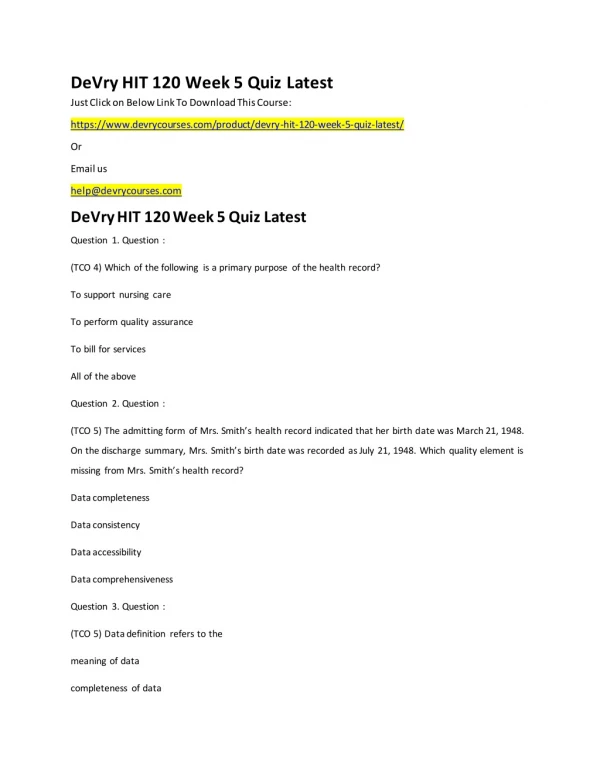 DeVry HIT 120 Week 5 Quiz Latest

Just Click on Below Link To Download This Course:

https://www.devrycourses.com/product/devry-hit-120-week-5-quiz-latest/

Or

Email us

help@devrycourses.com

DeVry HIT 120 Week 5 Quiz Latest

Question 1. Question :

(TCO 4) Which of the following is a primary purpose of the health record?

To support nursing care

To perform quality assurance

To bill for services

All of the above

Question 2. Question :

(TCO 5) The admitting form of Mrs. Smith's health record indicated that her birth date was March 21, 1948. On the discharge summary, Mrs. Smith's birth date was recorded as July 21, 1948. Which quality element is missing from Mrs. Smith's health record?

Data completeness

Data consistency

Data accessibility

Data comprehensiveness

Question 3. Question :

(TCO 5) Data definition refers to the

meaning of data

completeness of data